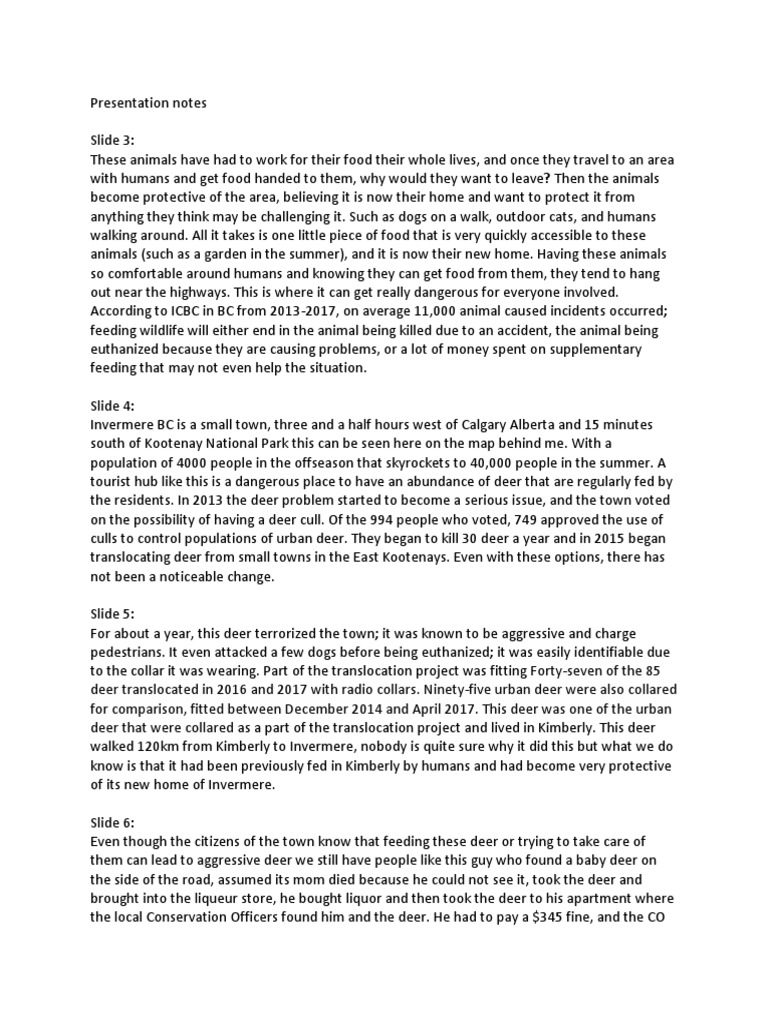 Presentation notes

Slide 3:
These animals have had to work for their food their whole lives, and once they travel to an area with humans and get food handed to them, why would they want to leave? Then the animals become protective of the area, believing it is now their home and want to protect it from anything they think may be challenging it. Such as dogs on a walk, outdoor cats, and humans walking around. All it takes is one little piece of food that is very quickly accessible to these animals (such as a garden in the summer), and it is now their new home. Having these animals so comfortable around humans and knowing they can get food from them, they tend to hang out near the highways. This is where it can get really dangerous for everyone involved. According to ICBC in BC from 2013-2017, on average 11,000 animal caused incidents occurred; feeding wildlife will either end in the animal being killed due to an accident, the animal being euthanized because they are causing problems, or a lot of money spent on supplementary feeding that may not even help the situation.

Slide 4:
Invermere BC is a small town, three and a half hours west of Calgary Alberta and 15 minutes south of Kootenay National Park this can be seen here on the map behind me. With a population of 4000 people in the offseason that skyrockets to 40,000 people in the summer. A tourist hub like this is a dangerous place to have an abundance of deer that are regularly fed by the residents. In 2013 the deer problem started to become a serious issue, and the town voted on the possibility of having a deer cull. Of the 994 people who voted, 749 approved the use of culls to control populations of urban deer. They began to kill 30 deer a year and in 2015 began translocating deer from small towns in the East Kootenays. Even with these options, there has not been a noticeable change.

Slide 5:
For about a year, this deer terrorized the town; it was known to be aggressive and charge pedestrians. It even attacked a few dogs before being euthanized; it was easily identifiable due to the collar it was wearing. Part of the translocation project was fitting Forty-seven of the 85 deer translocated in 2016 and 2017 with radio collars. Ninety-five urban deer were also collared for comparison, fitted between December 2014 and April 2017. This deer was one of the urban deer that were collared as a part of the translocation project and lived in Kimberly. This deer walked 120km from Kimberly to Invermere, nobody is quite sure why it did this but what we do know is that it had been previously fed in Kimberly by humans and had become very protective of its new home of Invermere.

Slide 6:
Even though the citizens of the town know that feeding these deer or trying to take care of them can lead to aggressive deer we still have people like this guy who found a baby deer on the side of the road, assumed its mom died because he could not see it, took the deer and brought into the liqueur store, he bought liquor and then took the deer to his apartment where the local Conservation Officers found him and the deer. He had to pay a $345 fine, and the CO